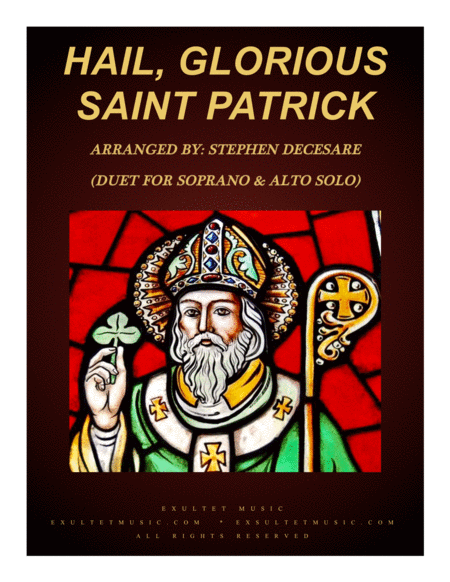 HAIL, GLORIOUS SAINT PATRICK

ARRANGED BY: STEPHEN DECESARE

(DUET FOR SOPRANO & ALTO SOLO)

EXULTET MUSIC
EXULTETMUSIC.COM • EXSULTETMUSIC.COM
ALL RIGHTS RESERVED